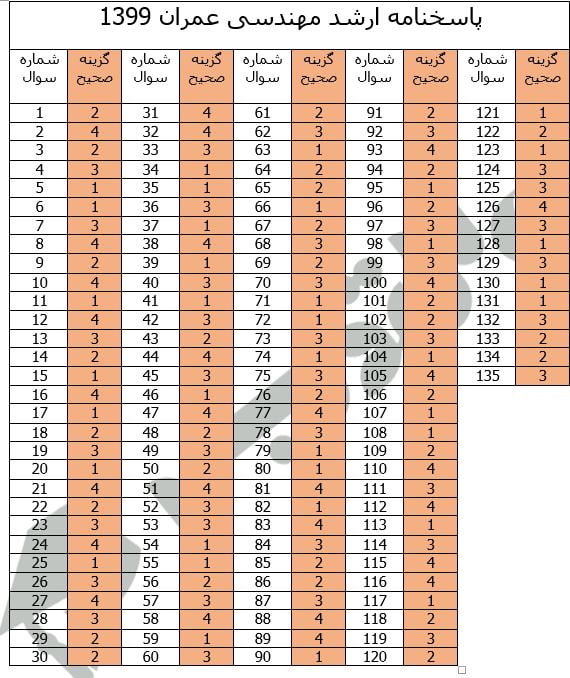 پاسخنامه ارشد مهندسی عمران 1399

| شماره سوال | گزینه صحیح | شماره سوال | گزینه صحیح | شماره سوال | گزینه صحیح | شماره سوال | گزینه صحیح | شماره سوال | گزینه صحیح |
|---|---|---|---|---|---|---|---|---|---|
| 1 | 2 | 31 | 4 | 61 | 2 | 91 | 2 | 121 | 1 |
| 2 | 4 | 32 | 4 | 62 | 3 | 92 | 3 | 122 | 2 |
| 3 | 2 | 33 | 3 | 63 | 1 | 93 | 4 | 123 | 1 |
| 4 | 3 | 34 | 1 | 64 | 2 | 94 | 2 | 124 | 3 |
| 5 | 1 | 35 | 1 | 65 | 2 | 95 | 1 | 125 | 3 |
| 6 | 1 | 36 | 3 | 66 | 1 | 96 | 2 | 126 | 4 |
| 7 | 3 | 37 | 1 | 67 | 2 | 97 | 3 | 127 | 3 |
| 8 | 4 | 38 | 4 | 68 | 3 | 98 | 1 | 128 | 1 |
| 9 | 2 | 39 | 1 | 69 | 2 | 99 | 3 | 129 | 3 |
| 10 | 4 | 40 | 3 | 70 | 3 | 100 | 4 | 130 | 1 |
| 11 | 1 | 41 | 1 | 71 | 1 | 101 | 2 | 131 | 1 |
| 12 | 4 | 42 | 3 | 72 | 1 | 102 | 2 | 132 | 3 |
| 13 | 3 | 43 | 2 | 73 | 3 | 103 | 3 | 133 | 2 |
| 14 | 2 | 44 | 4 | 74 | 1 | 104 | 1 | 134 | 2 |
| 15 | 1 | 45 | 3 | 75 | 3 | 105 | 4 | 135 | 3 |
| 16 | 4 | 46 | 1 | 76 | 2 | 106 | 2 | | |
| 17 | 1 | 47 | 4 | 77 | 4 | 107 | 1 | | |
| 18 | 2 | 48 | 2 | 78 | 3 | 108 | 1 | | |
| 19 | 3 | 49 | 3 | 79 | 1 | 109 | 2 | | |
| 20 | 1 | 50 | 2 | 80 | 1 | 110 | 4 | | |
| 21 | 4 | 51 | 4 | 81 | 4 | 111 | 3 | | |
| 22 | 2 | 52 | 3 | 82 | 1 | 112 | 4 | | |
| 23 | 3 | 53 | 3 | 83 | 4 | 113 | 1 | | |
| 24 | 4 | 54 | 1 | 84 | 3 | 114 | 3 | | |
| 25 | 1 | 55 | 1 | 85 | 2 | 115 | 4 | | |
| 26 | 3 | 56 | 2 | 86 | 2 | 116 | 4 | | |
| 27 | 4 | 57 | 3 | 87 | 3 | 117 | 1 | | |
| 28 | 3 | 58 | 4 | 88 | 4 | 118 | 2 | | |
| 29 | 2 | 59 | 1 | 89 | 4 | 119 | 3 | | |
| 30 | 2 | 60 | 3 | 90 | 1 | 120 | 2 | | |